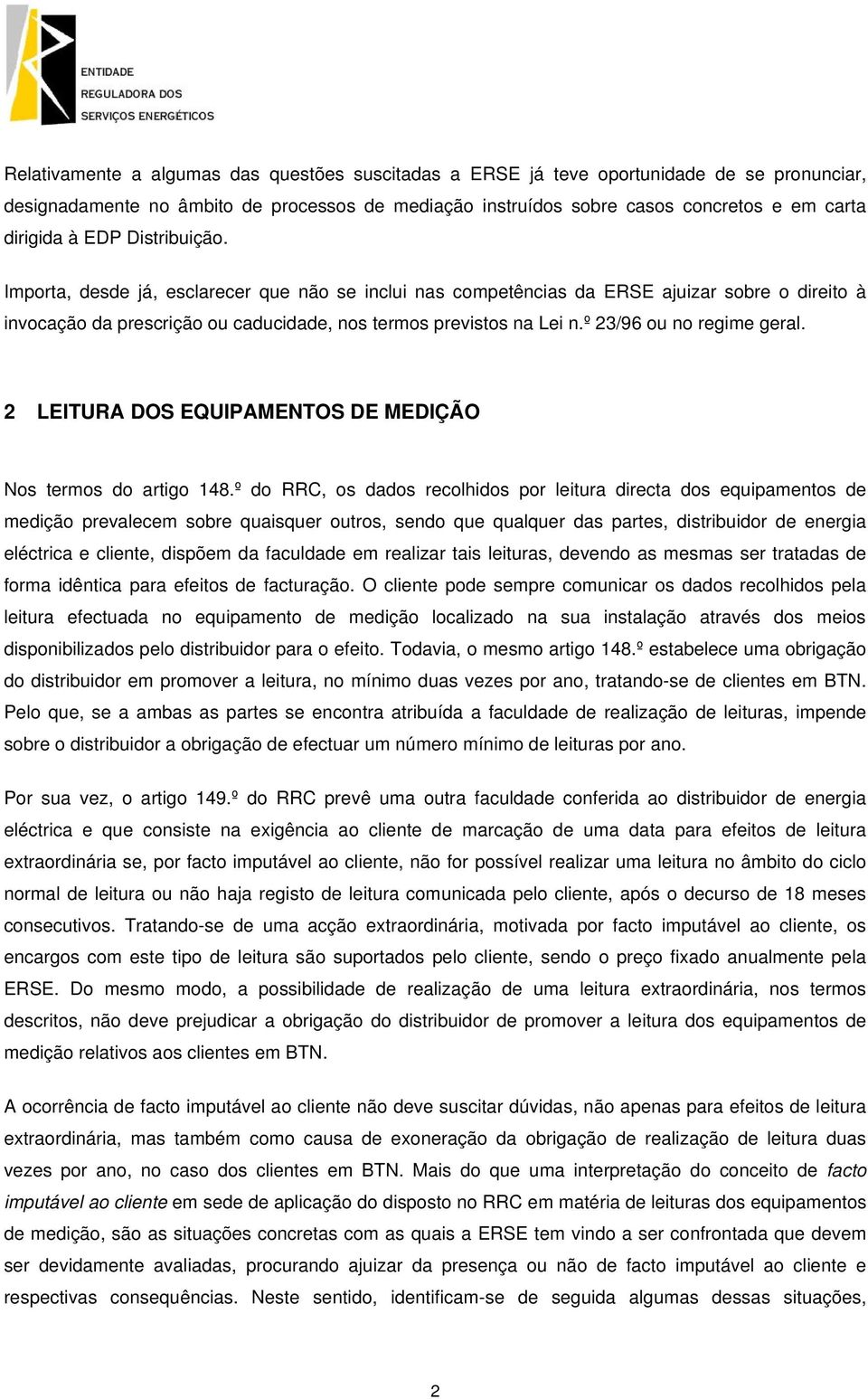 ENTIDADE
REGULADORA DOS
SERVIÇOS ENERGÉTICOS

Relativamente a algumas das questões suscitadas a ERSE já teve oportunidade de se pronunciar, designadamente no âmbito de processos de mediação instruídos sobre casos concretos e em carta dirigida à EDP Distribuição.

Importa, desde já, esclarecer que não se inclui nas competências da ERSE ajuizar sobre o direito à invocação da prescrição ou caducidade, nos termos previstos na Lei n.º 23/96 ou no regime geral.

2 LEITURA DOS EQUIPAMENTOS DE MEDIÇÃO

Nos termos do artigo 148.º do RRC, os dados recolhidos por leitura directa dos equipamentos de medição prevalecem sobre quaisquer outros, sendo que qualquer das partes, distribuidor de energia eléctrica e cliente, dispõem da faculdade em realizar tais leituras, devendo as mesmas ser tratadas de forma idêntica para efeitos de facturação. O cliente pode sempre comunicar os dados recolhidos pela leitura efectuada no equipamento de medição localizado na sua instalação através dos meios disponibilizados pelo distribuidor para o efeito. Todavia, o mesmo artigo 148.º estabelece uma obrigação do distribuidor em promover a leitura, no mínimo duas vezes por ano, tratando-se de clientes em BTN. Pelo que, se a ambas as partes se encontra atribuída a faculdade de realização de leituras, impende sobre o distribuidor a obrigação de efectuar um número mínimo de leituras por ano.

Por sua vez, o artigo 149.º do RRC prevê uma outra faculdade conferida ao distribuidor de energia eléctrica e que consiste na exigência ao cliente de marcação de uma data para efeitos de leitura extraordinária se, por facto imputável ao cliente, não for possível realizar uma leitura no âmbito do ciclo normal de leitura ou não haja registo de leitura comunicada pelo cliente, após o decurso de 18 meses consecutivos. Tratando-se de uma acção extraordinária, motivada por facto imputável ao cliente, os encargos com este tipo de leitura são suportados pelo cliente, sendo o preço fixado anualmente pela ERSE. Do mesmo modo, a possibilidade de realização de uma leitura extraordinária, nos termos descritos, não deve prejudicar a obrigação do distribuidor de promover a leitura dos equipamentos de medição relativos aos clientes em BTN.

A ocorrência de facto imputável ao cliente não deve suscitar dúvidas, não apenas para efeitos de leitura extraordinária, mas também como causa de exoneração da obrigação de realização de leitura duas vezes por ano, no caso dos clientes em BTN. Mais do que uma interpretação do conceito de facto imputável ao cliente em sede de aplicação do disposto no RRC em matéria de leituras dos equipamentos de medição, são as situações concretas com as quais a ERSE tem vindo a ser confrontada que devem ser devidamente avaliadas, procurando ajuizar da presença ou não de facto imputável ao cliente e respectivas consequências. Neste sentido, identificam-se de seguida algumas dessas situações,

2